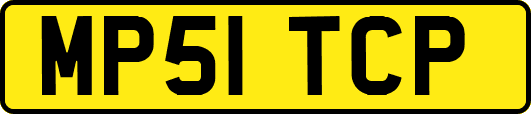 MP51 TCP